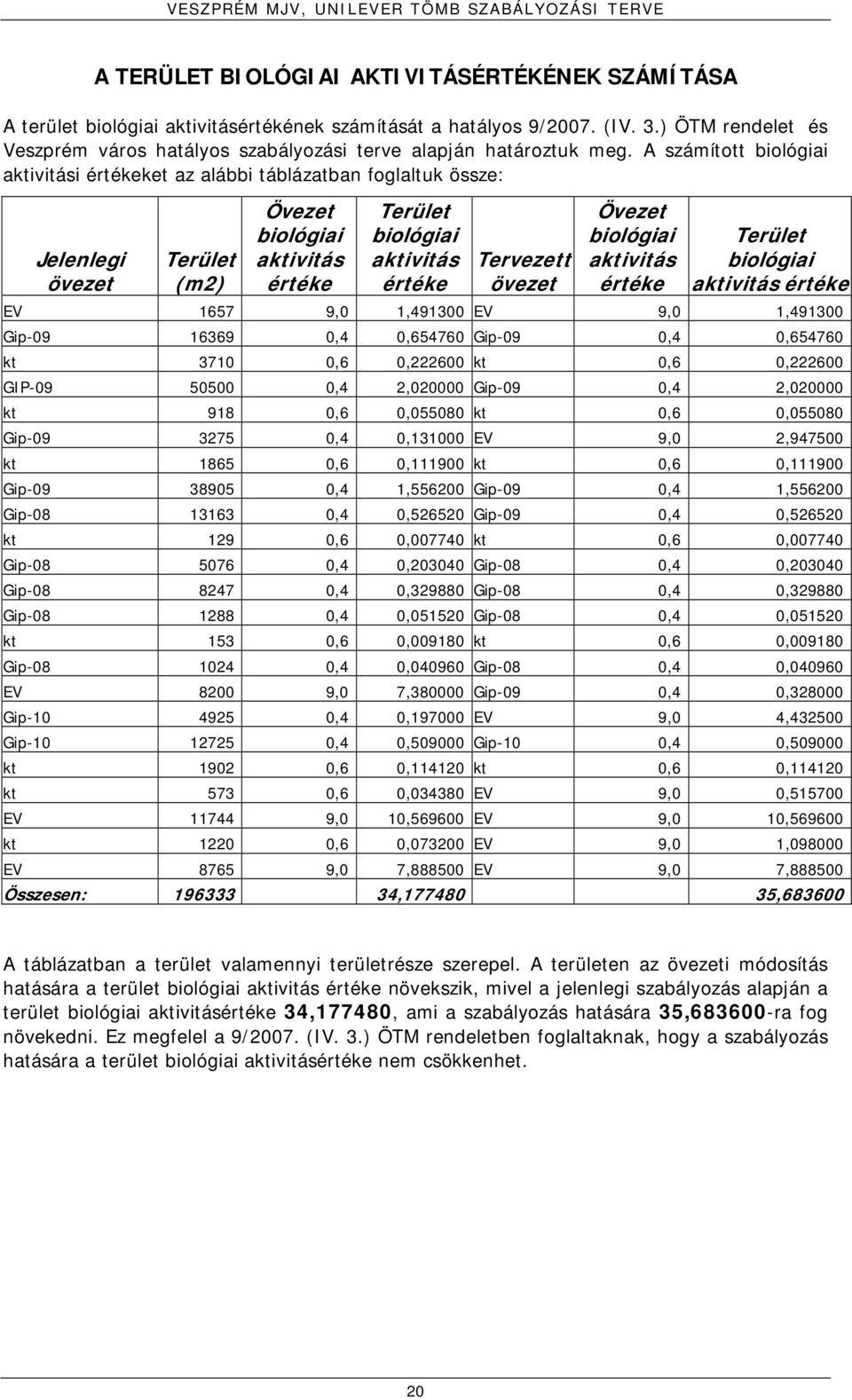 VESZPRÉM MJV, UNILEVER TÖMB SZABÁLYOZÁSI TERVE

A TERÜLET BIOLÓGIAI AKTIVITÁSÉRTÉKÉNEK SZÁMÍTÁSA

A terület biológiai aktivitásértékének számítását a hatályos 9/2007. (IV. 3.) ÖTM rendelet és Veszprém város hatályos szabályozási terve alapján határoztuk meg. A számított biológiai aktivitási értékeket az alábbi táblázatban foglaltuk össze:

| Jelenlegi övezet | Terület (m2) | Övezet biológiai aktivitás értéke | Terület biológiai aktivitás értéke | Tervezett övezet | Övezet biológiai aktivitás értéke | Terület biológiai aktivitás értéke |
|---|---|---|---|---|---|---|
| EV | 1657 | 9,0 | 1,491300 | EV | 9,0 | 1,491300 |
| Gip-09 | 16369 | 0,4 | 0,654760 | Gip-09 | 0,4 | 0,654760 |
| kt | 3710 | 0,6 | 0,222600 | kt | 0,6 | 0,222600 |
| GIP-09 | 50500 | 0,4 | 2,020000 | Gip-09 | 0,4 | 2,020000 |
| kt | 918 | 0,6 | 0,055080 | kt | 0,6 | 0,055080 |
| Gip-09 | 3275 | 0,4 | 0,131000 | EV | 9,0 | 2,947500 |
| kt | 1865 | 0,6 | 0,111900 | kt | 0,6 | 0,111900 |
| Gip-09 | 38905 | 0,4 | 1,556200 | Gip-09 | 0,4 | 1,556200 |
| Gip-08 | 13163 | 0,4 | 0,526520 | Gip-09 | 0,4 | 0,526520 |
| kt | 129 | 0,6 | 0,007740 | kt | 0,6 | 0,007740 |
| Gip-08 | 5076 | 0,4 | 0,203040 | Gip-08 | 0,4 | 0,203040 |
| Gip-08 | 8247 | 0,4 | 0,329880 | Gip-08 | 0,4 | 0,329880 |
| Gip-08 | 1288 | 0,4 | 0,051520 | Gip-08 | 0,4 | 0,051520 |
| kt | 153 | 0,6 | 0,009180 | kt | 0,6 | 0,009180 |
| Gip-08 | 1024 | 0,4 | 0,040960 | Gip-08 | 0,4 | 0,040960 |
| EV | 8200 | 9,0 | 7,380000 | Gip-09 | 0,4 | 0,328000 |
| Gip-10 | 4925 | 0,4 | 0,197000 | EV | 9,0 | 4,432500 |
| Gip-10 | 12725 | 0,4 | 0,509000 | Gip-10 | 0,4 | 0,509000 |
| kt | 1902 | 0,6 | 0,114120 | kt | 0,6 | 0,114120 |
| kt | 573 | 0,6 | 0,034380 | EV | 9,0 | 0,515700 |
| EV | 11744 | 9,0 | 10,569600 | EV | 9,0 | 10,569600 |
| kt | 1220 | 0,6 | 0,073200 | EV | 9,0 | 1,098000 |
| EV | 8765 | 9,0 | 7,888500 | EV | 9,0 | 7,888500 |
| Összesen: | 196333 | | 34,177480 | | | 35,683600 |

A táblázatban a terület valamennyi területrésze szerepel. A területen az övezeti módosítás hatására a terület biológiai aktivitás értéke növekszik, mivel a jelenlegi szabályozás alapján a terület biológiai aktivitásértéke 34,177480, ami a szabályozás hatására 35,683600-ra fog növekedni. Ez megfelel a 9/2007. (IV. 3.) ÖTM rendeletben foglaltaknak, hogy a szabályozás hatására a terület biológiai aktivitásértéke nem csökkenhet.

20